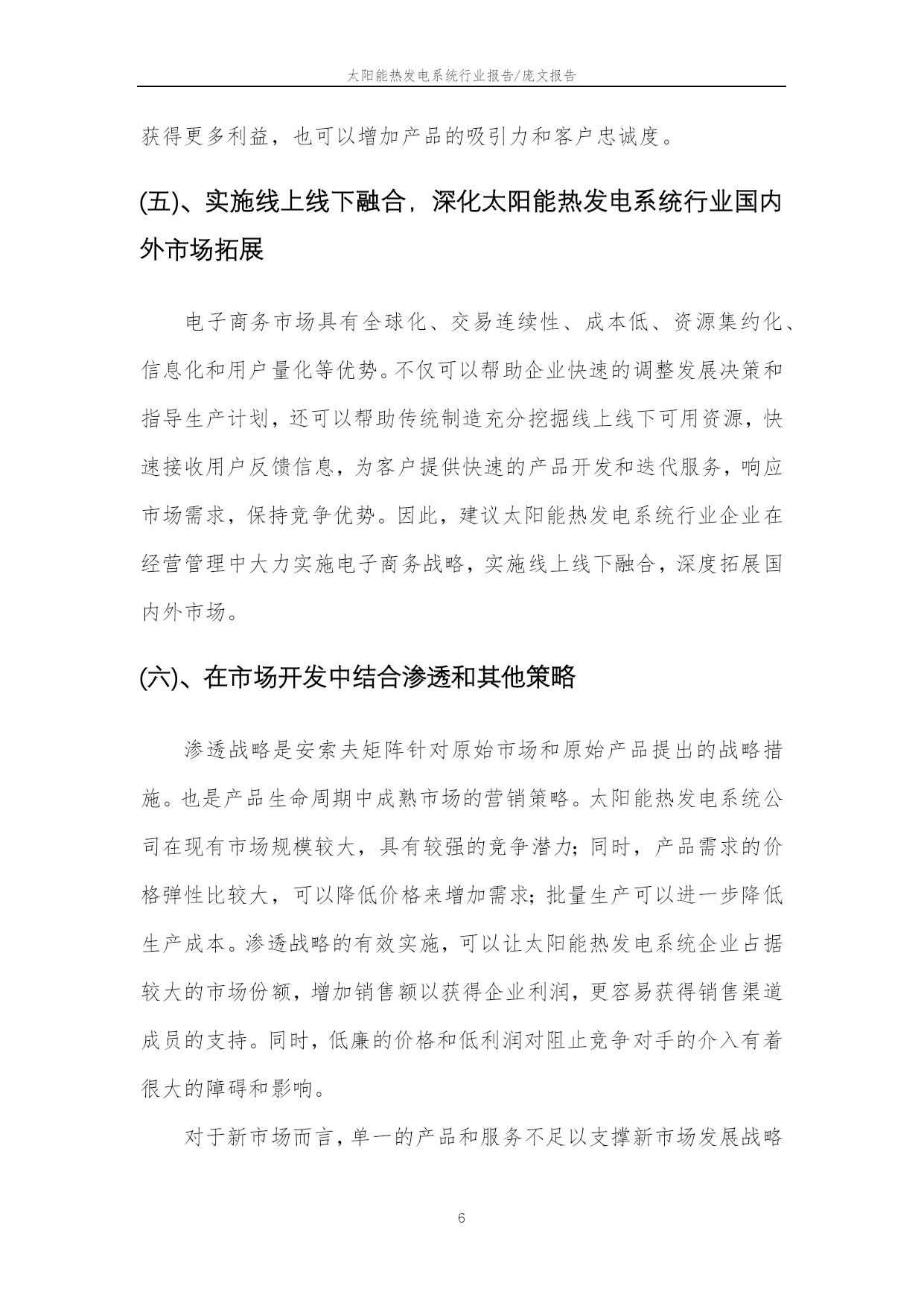 太阳能热发电系统行业报告/庞文报告

获得更多利益，也可以增加产品的吸引力和客户忠诚度。

(五)、实施线上线下融合，深化太阳能热发电系统行业国内外市场拓展

电子商务市场具有全球化、交易连续性、成本低、资源集约化、信息化和用户量化等优势。不仅可以帮助企业快速的调整发展决策和指导生产计划，还可以帮助传统制造充分挖掘线上线下可用资源，快速接收用户反馈信息，为客户提供快速的产品开发和迭代服务，响应市场需求，保持竞争优势。因此，建议太阳能热发电系统行业企业在经营管理中大力实施电子商务战略，实施线上线下融合，深度拓展国内外市场。

(六)、在市场开发中结合渗透和其他策略

渗透战略是安索夫矩阵针对原始市场和原始产品提出的战略措施。也是产品生命周期中成熟市场的营销策略。太阳能热发电系统公司在现有市场规模较大，具有较强的竞争潜力；同时，产品需求的价格弹性比较大，可以降低价格来增加需求；批量生产可以进一步降低生产成本。渗透战略的有效实施，可以让太阳能热发电系统企业占据较大的市场份额，增加销售额以获得企业利润，更容易获得销售渠道成员的支持。同时，低廉的价格和低利润对阻止竞争对手的介入有着很大的障碍和影响。

对于新市场而言，单一的产品和服务不足以支撑新市场发展战略

6